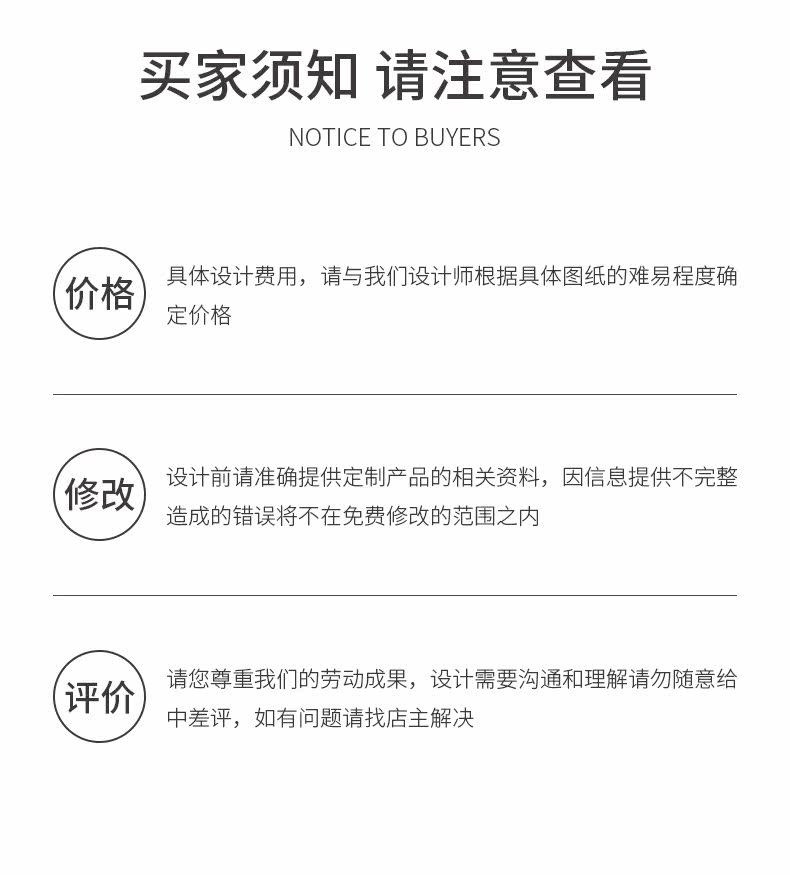 买家须知 请注意查看

NOTICE TO BUYERS

价格

具体设计费用，请与我们设计师根据具体图纸的难易程度确定价格

修改

设计前请准确提供定制产品的相关资料，因信息提供不完整造成的错误将不在免费修改的范围之内

评价

请您尊重我们的劳动成果，设计需要沟通和理解请勿随意给中差评，如有问题请找店主解决